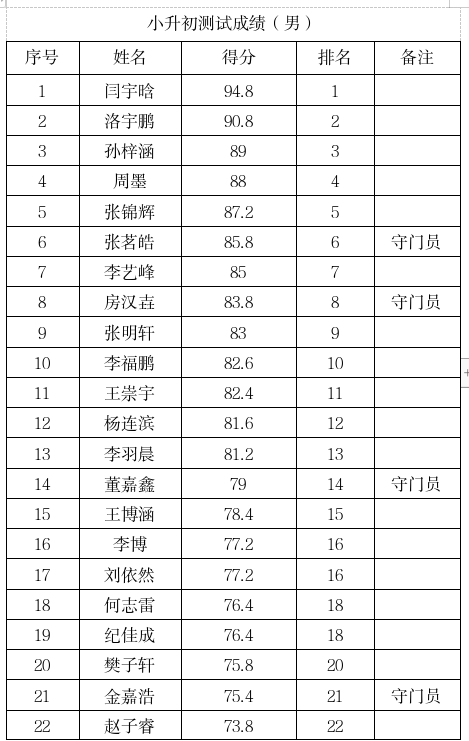 小升初测试成绩（男）

| 序号 | 姓名 | 得分 | 排名 | 备注 |
|---|---|---|---|---|
| 1 | 闫宇晗 | 94.8 | 1 | |
| 2 | 洛宇鹏 | 90.8 | 2 | |
| 3 | 孙梓涵 | 89 | 3 | |
| 4 | 周墨 | 88 | 4 | |
| 5 | 张锦辉 | 87.2 | 5 | |
| 6 | 张茗皓 | 85.8 | 6 | 守门员 |
| 7 | 李艺峰 | 85 | 7 | |
| 8 | 房汉垚 | 83.8 | 8 | 守门员 |
| 9 | 张明轩 | 83 | 9 | |
| 10 | 李福鹏 | 82.6 | 10 | |
| 11 | 王崇宇 | 82.4 | 11 | |
| 12 | 杨连滨 | 81.6 | 12 | |
| 13 | 李羽晨 | 81.2 | 13 | |
| 14 | 董嘉鑫 | 79 | 14 | 守门员 |
| 15 | 王博涵 | 78.4 | 15 | |
| 16 | 李博 | 77.2 | 16 | |
| 17 | 刘依然 | 77.2 | 16 | |
| 18 | 何志雷 | 76.4 | 18 | |
| 19 | 纪佳成 | 76.4 | 18 | |
| 20 | 樊子轩 | 75.8 | 20 | |
| 21 | 金嘉浩 | 75.4 | 21 | 守门员 |
| 22 | 赵子睿 | 73.8 | 22 | |